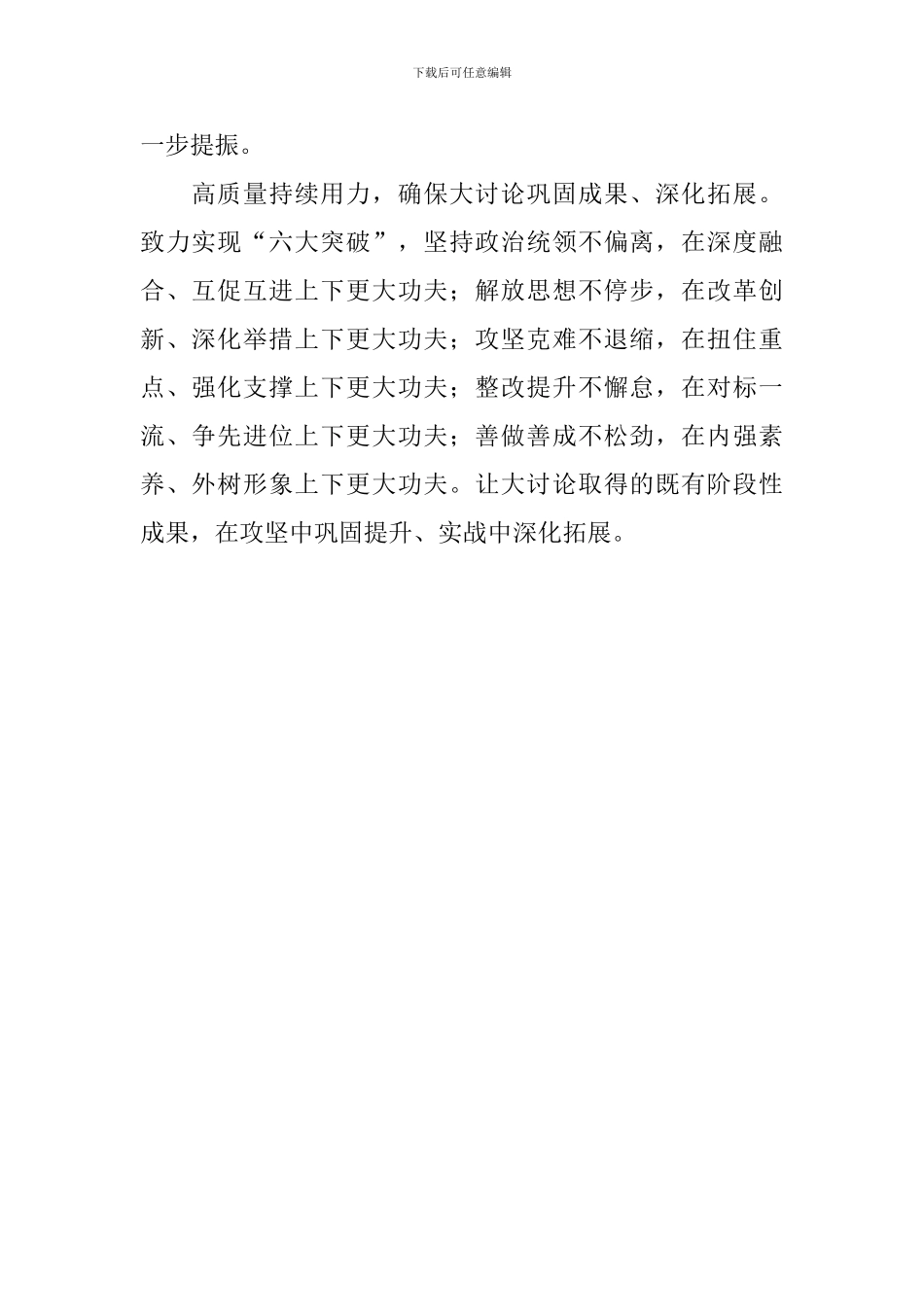 下载后可任意编辑

一步提振。

高质量持续用力，确保大讨论巩固成果、深化拓展。致力实现“六大突破”，坚持政治统领不偏离，在深度融合、互促互进上下更大功夫；解放思想不停步，在改革创新、深化举措上下更大功夫；攻坚克难不退缩，在扭住重点、强化支撑上下更大功夫；整改提升不懈怠，在对标一流、争先进位上下更大功夫；善做善成不松劲，在内强素养、外树形象上下更大功夫。让大讨论取得的既有阶段性成果，在攻坚中巩固提升、实战中深化拓展。